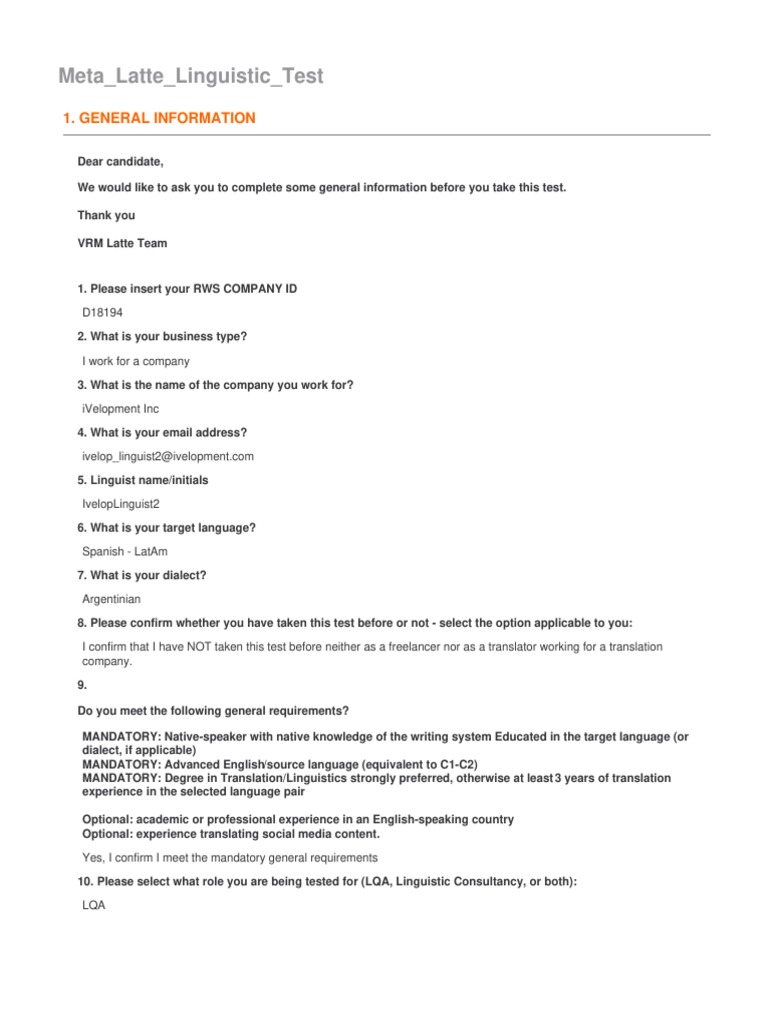 Meta_Latte_Linguistic_Test

1. GENERAL INFORMATION

Dear candidate,

We would like to ask you to complete some general information before you take this test.

Thank you

VRM Latte Team

1. Please insert your RWS COMPANY ID

D18194

2. What is your business type?

I work for a company

3. What is the name of the company you work for?

iVelopment Inc

4. What is your email address?

ivelop_linguist2@ivelopment.com

5. Linguist name/initials

IvelopLinguist2

6. What is your target language?

Spanish - LatAm

7. What is your dialect?

Argentinian

8. Please confirm whether you have taken this test before or not - select the option applicable to you:

I confirm that I have NOT taken this test before neither as a freelancer nor as a translator working for a translation company.

9.

Do you meet the following general requirements?

MANDATORY: Native-speaker with native knowledge of the writing system Educated in the target language (or dialect, if applicable)
MANDATORY: Advanced English/source language (equivalent to C1-C2)
MANDATORY: Degree in Translation/Linguistics strongly preferred, otherwise at least 3 years of translation experience in the selected language pair

Optional: academic or professional experience in an English-speaking country
Optional: experience translating social media content.

Yes, I confirm I meet the mandatory general requirements

10. Please select what role you are being tested for (LQA, Linguistic Consultancy, or both):

LQA